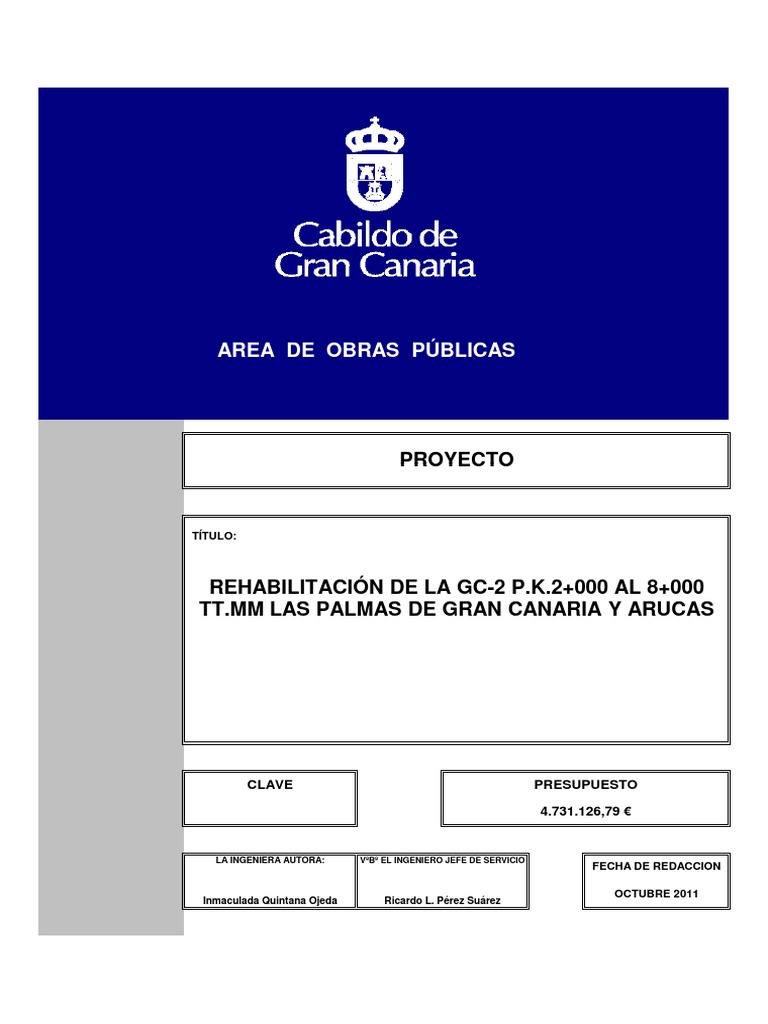 Cabildo de Gran Canaria

AREA DE OBRAS PÚBLICAS

PROYECTO

TÍTULO:

REHABILITACIÓN DE LA GC-2 P.K.2+000 AL 8+000 TT.MM LAS PALMAS DE GRAN CANARIA Y ARUCAS

CLAVE

PRESUPUESTO

4.731.126,79 €

LA INGENIERA AUTORA:

Inmaculada Quintana Ojeda

VºBº EL INGENIERO JEFE DE SERVICIO

Ricardo L. Pérez Suárez

FECHA DE REDACCION

OCTUBRE 2011